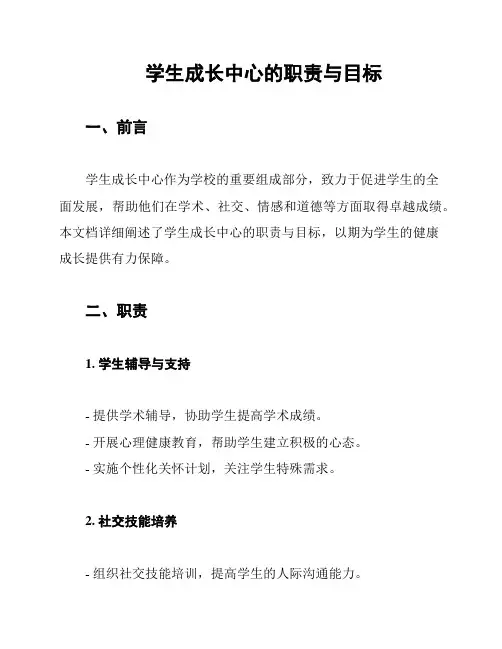 学生成长中心的职责与目标

一、前言

学生成长中心作为学校的重要组成部分，致力于促进学生的全面发展，帮助他们在学术、社交、情感和道德等方面取得卓越成绩。本文档详细阐述了学生成长中心的职责与目标，以期为学生的健康成长提供有力保障。

二、职责

1. 学生辅导与支持

- 提供学术辅导，协助学生提高学术成绩。
- 开展心理健康教育，帮助学生建立积极的心态。
- 实施个性化关怀计划，关注学生特殊需求。

2. 社交技能培养

- 组织社交技能培训，提高学生的人际沟通能力。